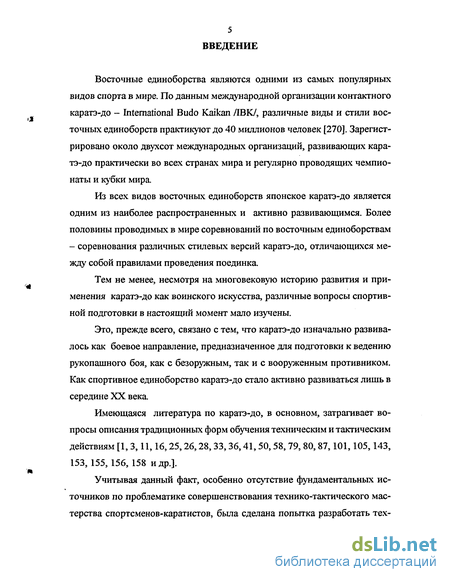 5

ВВЕДЕНИЕ

Восточные единоборства являются одними из самых популярных видов спорта в мире. По данным международной организации контактного каратэ-до – International Budo Kaikan /IBK/, различные виды и стили восточных единоборств практикуют до 40 миллионов человек [270]. Зарегистрировано около двухсот международных организаций, развивающих каратэ-до практически во всех странах мира и регулярно проводящих чемпионаты и кубки мира.

Из всех видов восточных единоборств японское каратэ-до является одним из наиболее распространенных и активно развивающимся. Более половины проводимых в мире соревнований по восточным единоборствам – соревнования различных стилевых версий каратэ-до, отличающихся между собой правилами проведения поединка.

Тем не менее, несмотря на многовековую историю развития и применения каратэ-до как воинского искусства, различные вопросы спортивной подготовки в настоящий момент мало изучены.

Это, прежде всего, связано с тем, что каратэ-до изначально развивалось как боевое направление, предназначенное для подготовки к ведению рукопашного боя, как с безоружным, так и с вооруженным противником. Как спортивное единоборство каратэ-до стало активно развиваться лишь в середине XX века.

Имеющаяся литература по каратэ-до, в основном, затрагивает вопросы описания традиционных форм обучения техническим и тактическим действиям [1, 3, 11, 16, 25, 26, 28, 33, 36, 41, 50, 58, 79, 80, 87, 101, 105, 143, 153, 155, 156, 158 и др.].

Учитывая данный факт, особенно отсутствие фундаментальных источников по проблематике совершенствования технико-тактического мастерства спортсменов-каратистов, была сделана попытка разработать тех-

dsLib.net
библиотека диссертаций